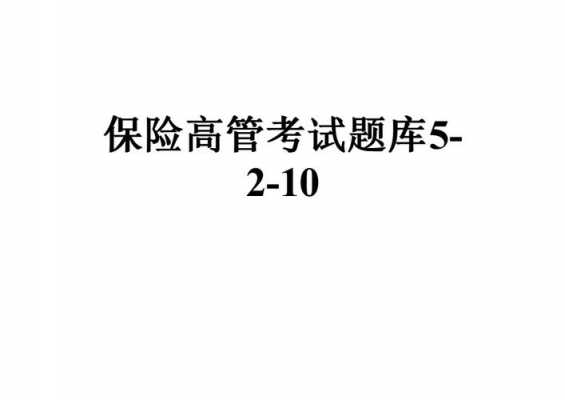 保险高管考试题库5-2-10